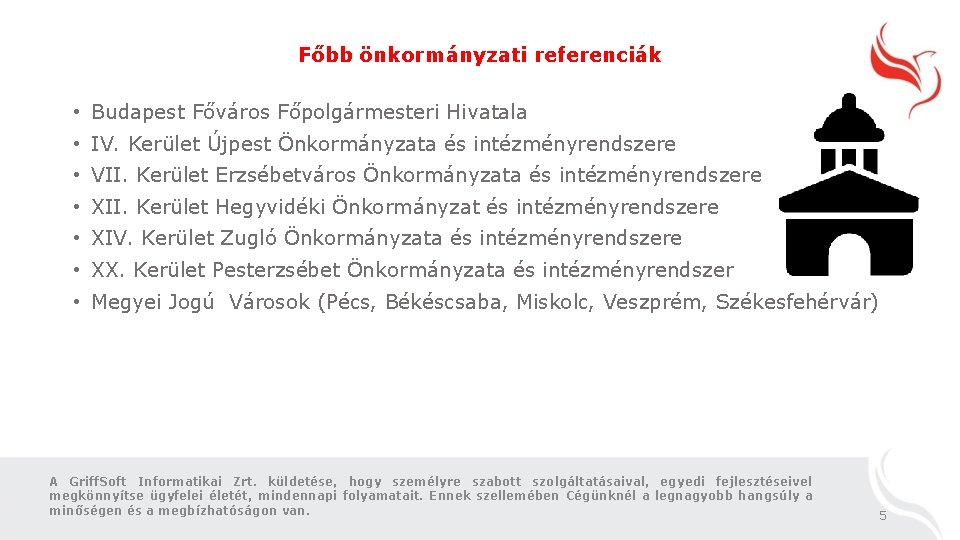 Főbb önkormányzati referenciák

• Budapest Főváros Főpolgármesteri Hivatala
• IV. Kerület Újpest Önkormányzata és intézményrendszere
• VII. Kerület Erzsébetváros Önkormányzata és intézményrendszere
• XII. Kerület Hegyvidéki Önkormányzat és intézményrendszere
• XIV. Kerület Zugló Önkormányzata és intézményrendszere
• XX. Kerület Pesterzsébet Önkormányzata és intézményrendszer
• Megyei Jogú Városok (Pécs, Békéscsaba, Miskolc, Veszprém, Székesfehérvár)

A GriffSoft Informatikai Zrt. küldetése, hogy személyre szabott szolgáltatásaival, egyedi fejlesztéseivel megkönnyítse ügyfelei életét, mindennapi folyamatait. Ennek szellemében Cégünknél a legnagyobb hangsúly a minőségen és a megbízhatóságon van.

5